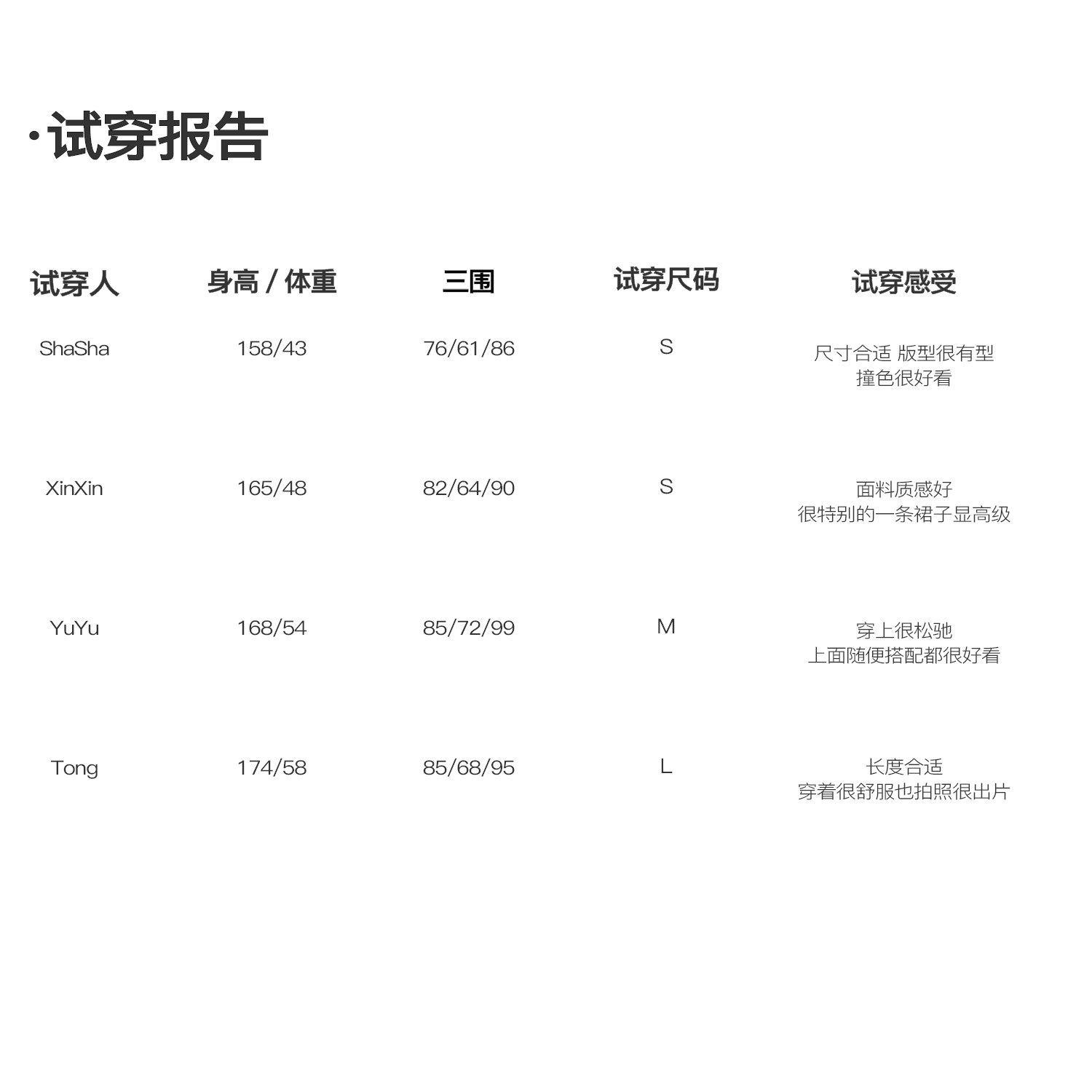 ·试穿报告

| 试穿人 | 身高 / 体重 | 三围 | 试穿尺码 | 试穿感受 |
|---|---|---|---|---|
| ShaSha | 158/43 | 76/61/86 | S | 尺寸合适 版型很有型 撞色很好看 |
| XinXin | 165/48 | 82/64/90 | S | 面料质感好 很特别的一条裙子显高级 |
| YuYu | 168/54 | 85/72/99 | M | 穿上很松弛 上面随便搭配都很好看 |
| Tong | 174/58 | 85/68/95 | L | 长度合适 穿着很舒服也拍照很出片 |